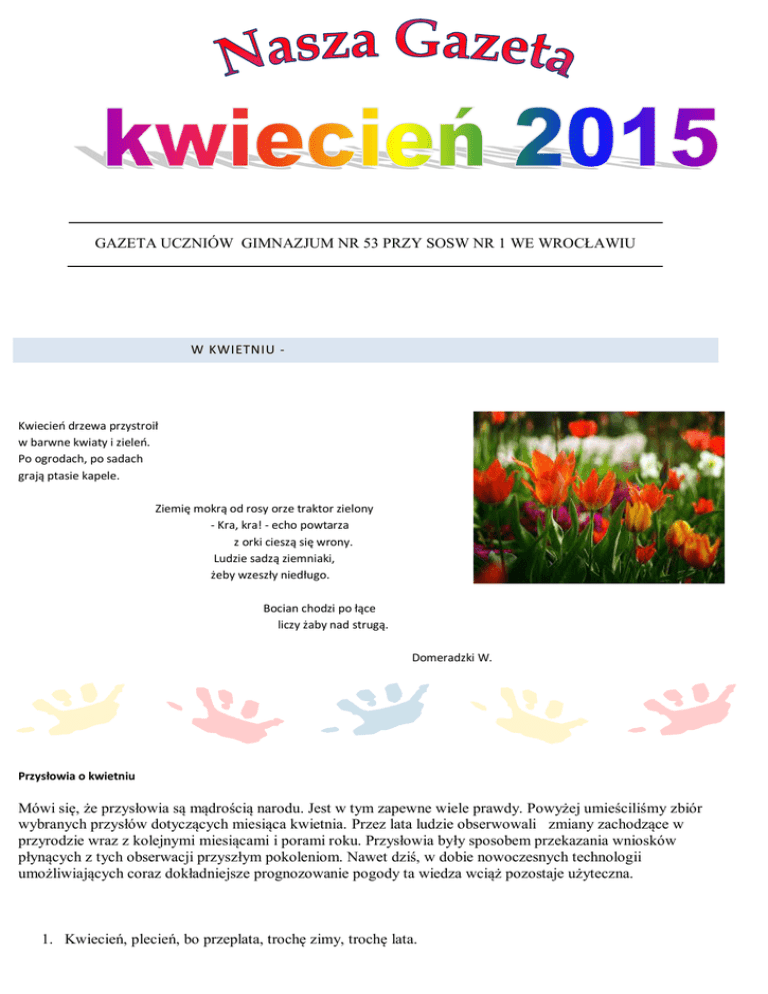 Nasza Gazeta

kwiecień 2015

GAZETA UCZNIÓW GIMNAZJUM NR 53 PRZY SOSW NR 1 WE WROCŁAWIU

W KWIETNIU -

Kwiecień drzewa przystroił
w barwne kwiaty i zieleń.
Po ogrodach, po sadach
grają ptasie kapele.

Ziemię mokrą od rosy orze traktor zielony
- Kra, kra! - echo powtarza
z orki cieszą się wrony.
Ludzie sadzą ziemniaki,
żeby wzeszły niedługo.

Bocian chodzi po łące
liczy żaby nad strugą.

Domeradzki W.

Przysłowia o kwietniu

Mówi się, że przysłowia są mądrością narodu. Jest w tym zapewne wiele prawdy. Powyżej umieściliśmy zbiór wybranych przysłów dotyczących miesiąca kwietnia. Przez lata ludzie obserwowali zmiany zachodzące w przyrodzie wraz z kolejnymi miesiącami i porami roku. Przysłowia były sposobem przekazania wniosków płynących z tych obserwacji przyszłym pokoleniom. Nawet dziś, w dobie nowoczesnych technologii umożliwiających coraz dokładniejsze prognozowanie pogody ta wiedza wciąż pozostaje użyteczna.

1. Kwiecień, plecień, bo przeplata, trochę zimy, trochę lata.